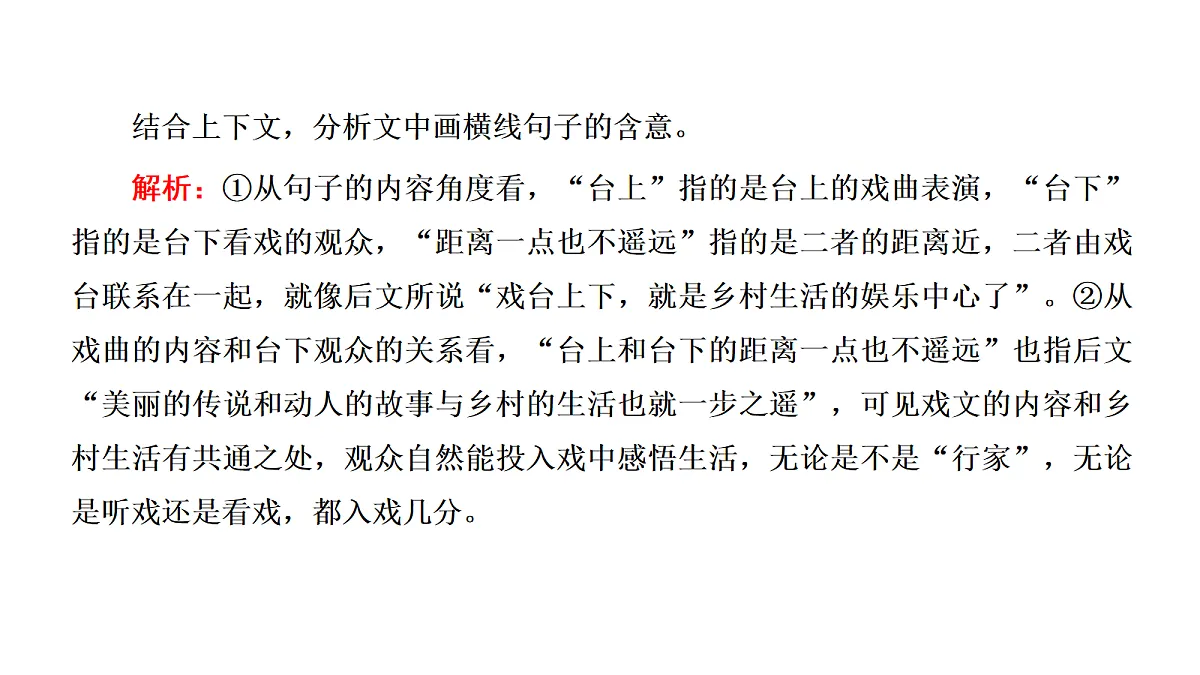 结合上下文，分析文中画横线句子的含意。

解析：①从句子的内容角度看，“台上”指的是台上的戏曲表演，“台下”指的是台下看戏的观众，“距离一点也不遥远”指的是二者的距离近，二者由戏台联系在一起，就像后文所说“戏台上下，就是乡村生活的娱乐中心了”。②从戏曲的内容和台下观众的关系看，“台上和台下的距离一点也不遥远”也指后文“美丽的传说和动人的故事与乡村的生活也就一步之遥”，可见戏文的内容和乡村生活有共通之处，观众自然能投入戏中感悟生活，无论是不是“行家”，无论是听戏还是看戏，都入戏几分。